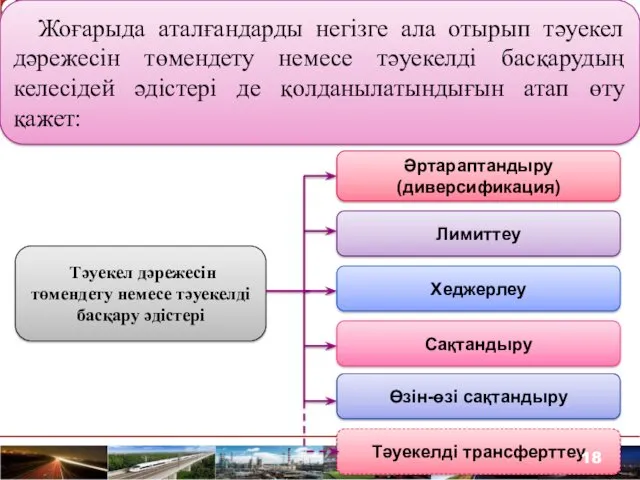 Жоғарыда аталғандарды негізге ала отырып тәуекел дәрежесін төмендету немесе тәуекелді басқарудың келесідей әдістері де қолданылатындығын атап өту қажет:

Тәуекел дәрежесін төмендету немесе тәуекелді басқару әдістері

Әртараптандыру (диверсификация)

Лимиттеу

Хеджерлеу

Сақтандыру

Өзін-өзі сақтандыру

Тәуекелді трансферттеу

18